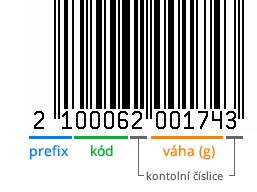 2 100062 001743

prefix kód váha (g)

kontolní číslice